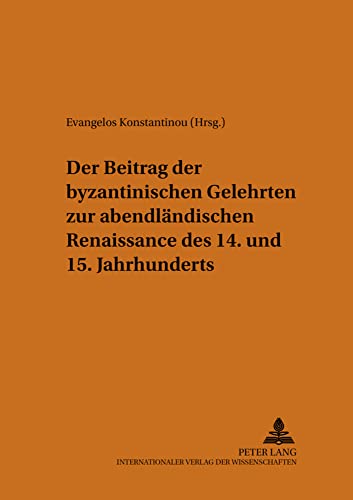 Evangelos Konstantinou (Hrsg.)

Der Beitrag der byzantinischen Gelehrten zur abendländischen Renaissance des 14. und 15. Jahrhunderts

PETER LANG
INTERNATIONALER VERLAG DER WISSENSCHAFTEN